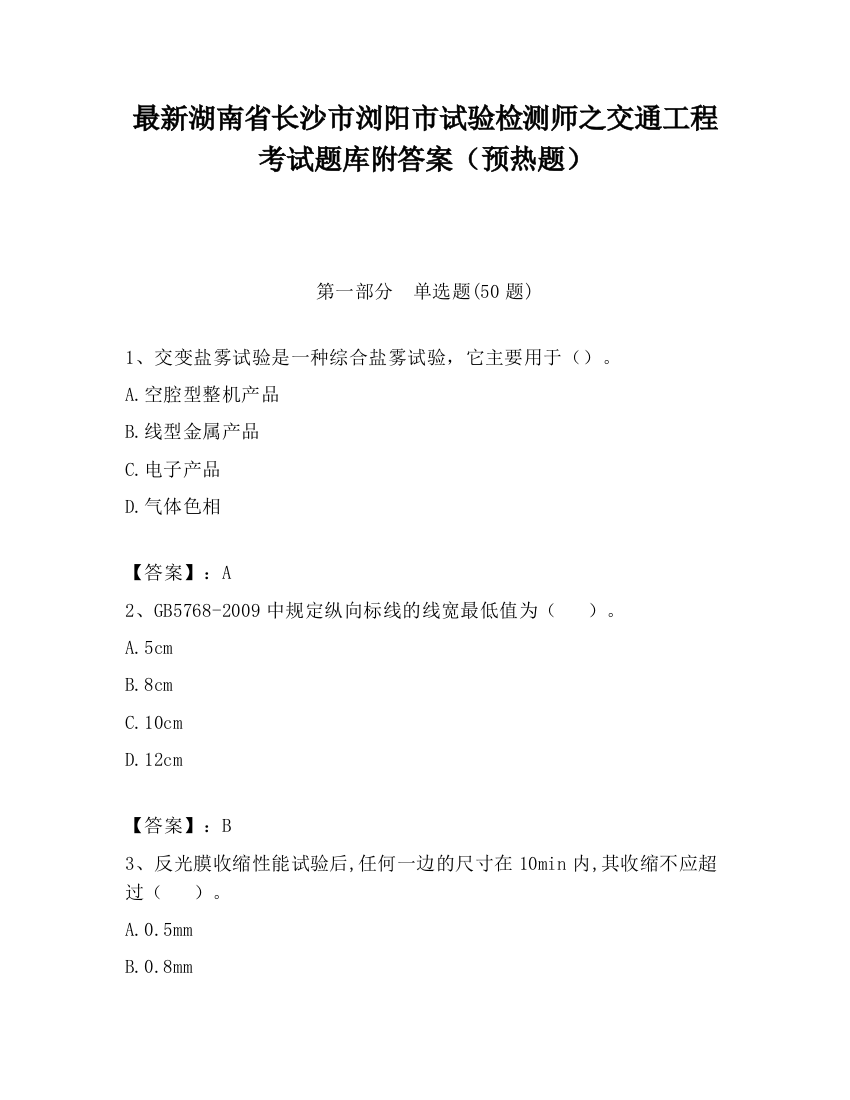 最新湖南省长沙市浏阳市试验检测师之交通工程考试题库附答案（预热题）

第一部分　单选题(50 题)

1、交变盐雾试验是一种综合盐雾试验，它主要用于（）。

A.空腔型整机产品

B.线型金属产品

C.电子产品

D.气体色相

【答案】：A

2、GB5768-2009 中规定纵向标线的线宽最低值为（　　）。

A.5cm

B.8cm

C.10cm

D.12cm

【答案】：B

3、反光膜收缩性能试验后,任何一边的尺寸在 10min 内,其收缩不应超过（　　）。

A.0.5mm

B.0.8mm